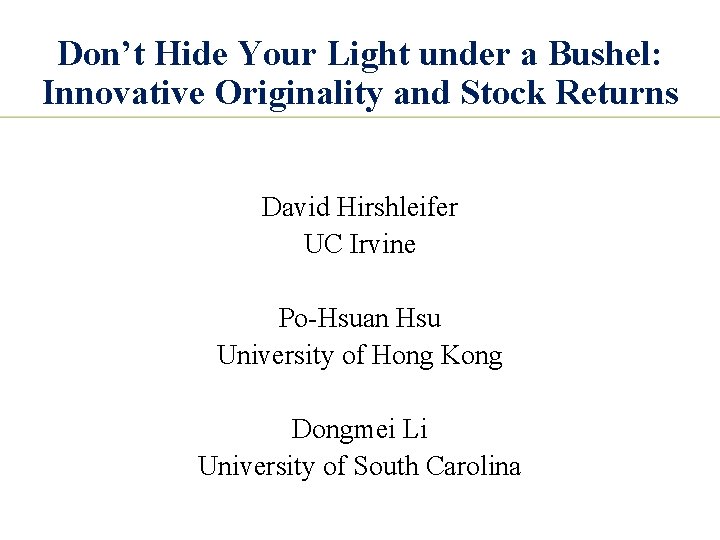 Don't Hide Your Light under a Bushel: Innovative Originality and Stock Returns

David Hirshleifer
UC Irvine

Po-Hsuan Hsu
University of Hong Kong

Dongmei Li
University of South Carolina